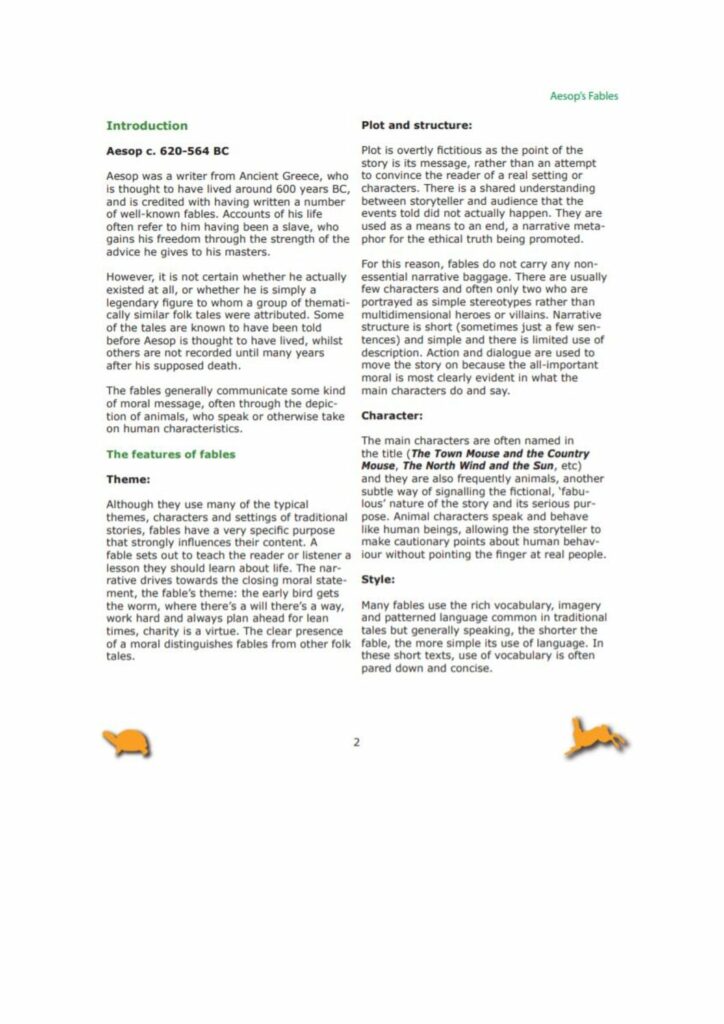 Aesop's Fables

Introduction

Aesop c. 620-564 BC

Aesop was a writer from Ancient Greece, who is thought to have lived around 600 years BC, and is credited with having written a number of well-known fables. Accounts of his life often refer to him having been a slave, who gains his freedom through the strength of the advice he gives to his masters.

However, it is not certain whether he actually existed at all, or whether he is simply a legendary figure to whom a group of thematically similar folk tales were attributed. Some of the tales are known to have been told before Aesop is thought to have lived, whilst others are not recorded until many years after his supposed death.

The fables generally communicate some kind of moral message, often through the depiction of animals, who speak or otherwise take on human characteristics.

The features of fables

Theme:

Although they use many of the typical themes, characters and settings of traditional stories, fables have a very specific purpose that strongly influences their content. A fable sets out to teach the reader or listener a lesson they should learn about life. The narrative drives towards the closing moral statement, the fable's theme: the early bird gets the worm, where there's a will there's a way, work hard and always plan ahead for lean times, charity is a virtue. The clear presence of a moral distinguishes fables from other folk tales.

Plot and structure:

Plot is overtly fictitious as the point of the story is its message, rather than an attempt to convince the reader of a real setting or characters. There is a shared understanding between storyteller and audience that the events told did not actually happen. They are used as a means to an end, a narrative metaphor for the ethical truth being promoted.

For this reason, fables do not carry any non-essential narrative baggage. There are usually few characters and often only two who are portrayed as simple stereotypes rather than multidimensional heroes or villains. Narrative structure is short (sometimes just a few sentences) and simple and there is limited use of description. Action and dialogue are used to move the story on because the all-important moral is most clearly evident in what the main characters do and say.

Character:

The main characters are often named in the title (The Town Mouse and the Country Mouse, The North Wind and the Sun, etc) and they are also frequently animals, another subtle way of signalling the fictional, 'fabulous' nature of the story and its serious purpose. Animal characters speak and behave like human beings, allowing the storyteller to make cautionary points about human behaviour without pointing the finger at real people.

Style:

Many fables use the rich vocabulary, imagery and patterned language common in traditional tales but generally speaking, the shorter the fable, the more simple its use of language. In these short texts, use of vocabulary is often pared down and concise.

2